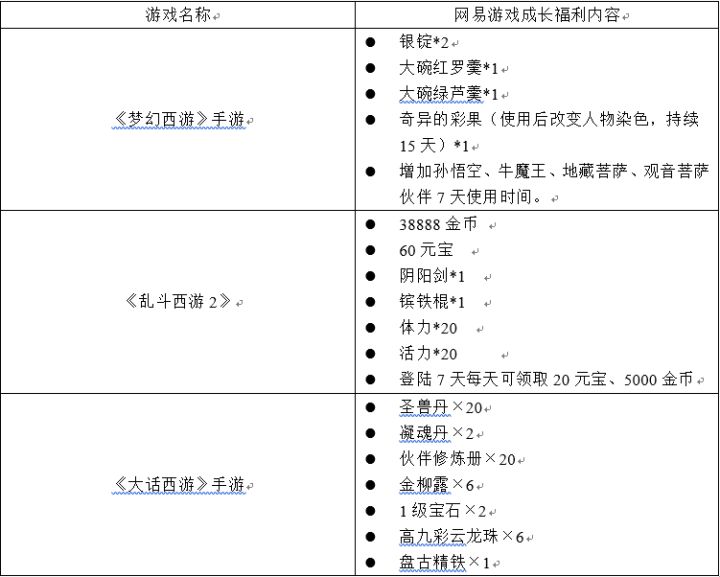 | 游戏名称 | 网易游戏成长福利内容 |
|---|---|
| 《梦幻西游》手游 | ● 银锭*2<br>● 大碗红罗羹*1<br>● 大碗绿芦羹*1<br>● 奇异的彩果（使用后改变人物染色，持续15天）*1<br>● 增加孙悟空、牛魔王、地藏菩萨、观音菩萨伙伴7天使用时间。 |
| 《乱斗西游2》 | ● 38888金币<br>● 60元宝<br>● 阴阳剑*1<br>● 镔铁棍*1<br>● 体力*20<br>● 活力*20<br>● 登陆7天每天可领取20元宝、5000金币 |
| 《大话西游》手游 | ● 圣兽丹×20<br>● 凝魂丹×2<br>● 伙伴修炼册×20<br>● 金柳露×6<br>● 1级宝石×2<br>● 高九彩云龙珠×6<br>● 盘古精铁×1 |